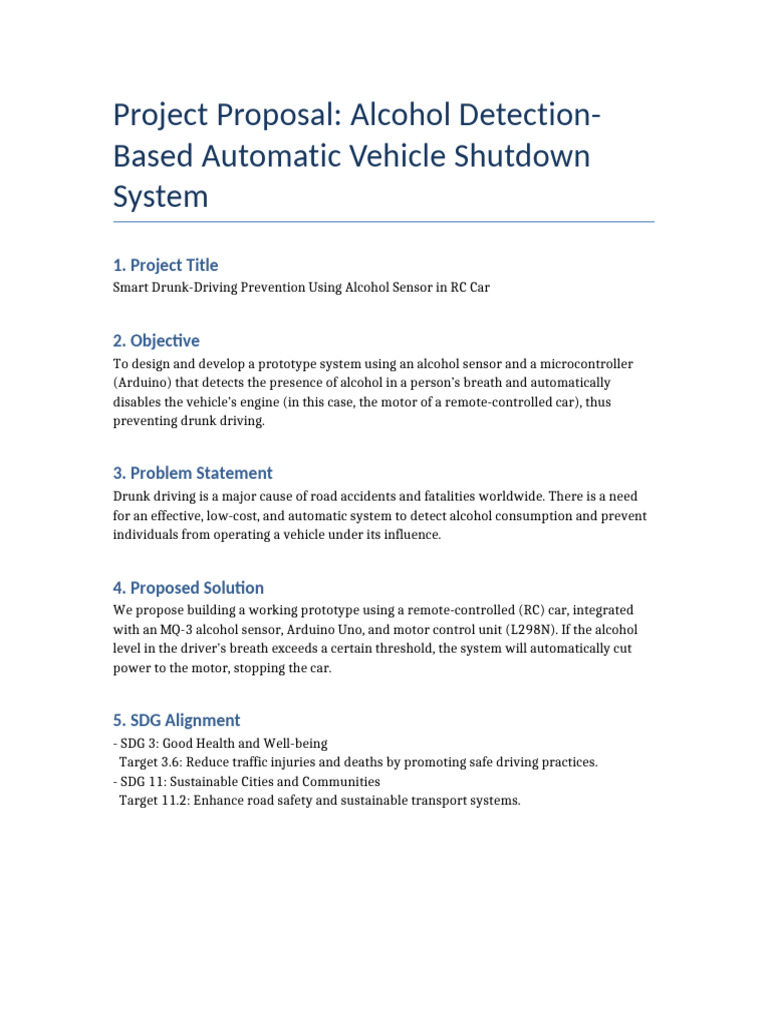 Project Proposal: Alcohol Detection-Based Automatic Vehicle Shutdown System

1. Project Title

Smart Drunk-Driving Prevention Using Alcohol Sensor in RC Car

2. Objective

To design and develop a prototype system using an alcohol sensor and a microcontroller (Arduino) that detects the presence of alcohol in a person's breath and automatically disables the vehicle's engine (in this case, the motor of a remote-controlled car), thus preventing drunk driving.

3. Problem Statement

Drunk driving is a major cause of road accidents and fatalities worldwide. There is a need for an effective, low-cost, and automatic system to detect alcohol consumption and prevent individuals from operating a vehicle under its influence.

4. Proposed Solution

We propose building a working prototype using a remote-controlled (RC) car, integrated with an MQ-3 alcohol sensor, Arduino Uno, and motor control unit (L298N). If the alcohol level in the driver's breath exceeds a certain threshold, the system will automatically cut power to the motor, stopping the car.

5. SDG Alignment

- SDG 3: Good Health and Well-being
Target 3.6: Reduce traffic injuries and deaths by promoting safe driving practices.
- SDG 11: Sustainable Cities and Communities
Target 11.2: Enhance road safety and sustainable transport systems.